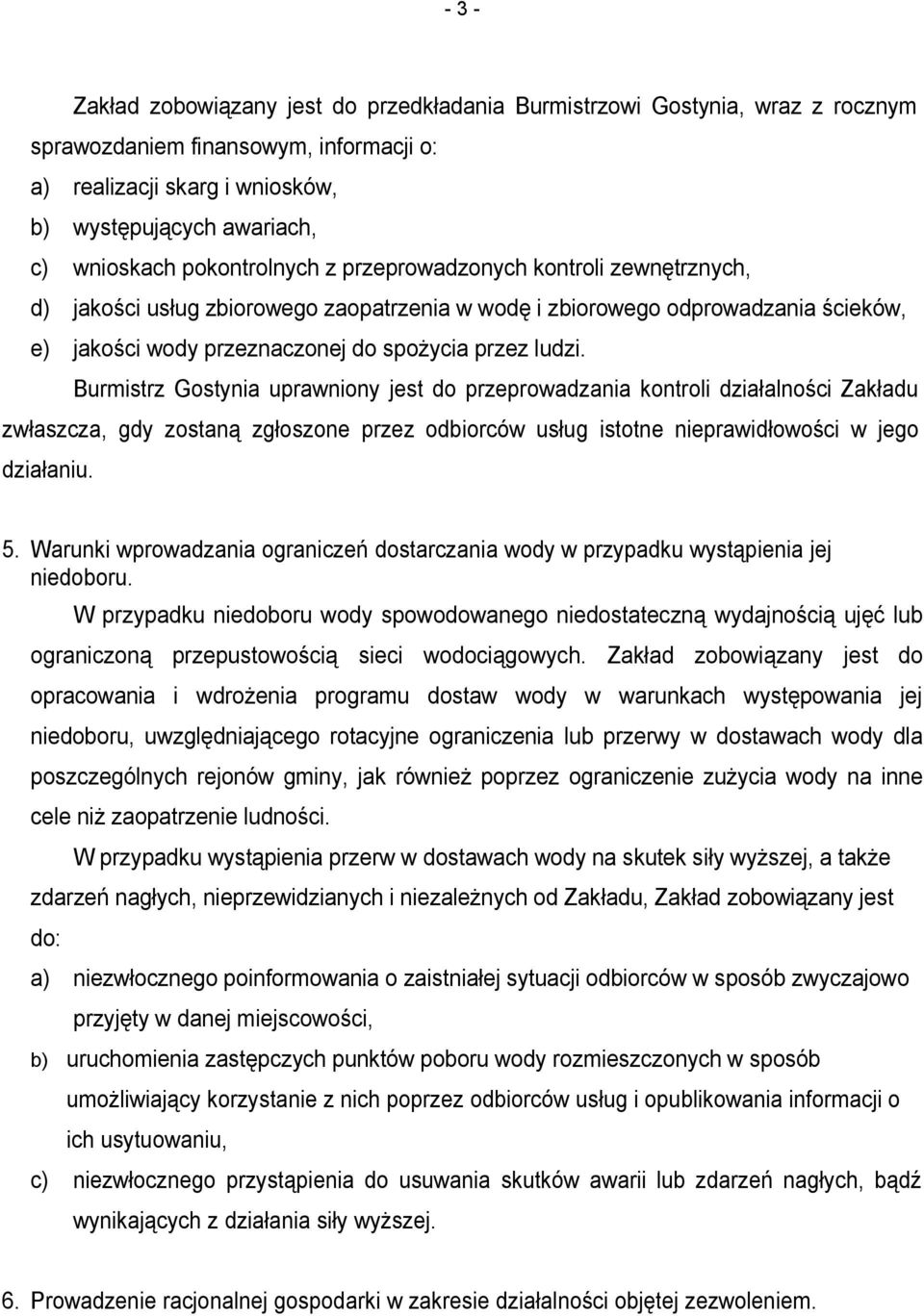 - 3 -

Zakład zobowiązany jest do przedkładania Burmistrzowi Gostynia, wraz z rocznym sprawozdaniem finansowym, informacji o:
a) realizacji skarg i wniosków,
b) występujących awariach,
c) wnioskach pokontrolnych z przeprowadzonych kontroli zewnętrznych,
d) jakości usług zbiorowego zaopatrzenia w wodę i zbiorowego odprowadzania ścieków,
e) jakości wody przeznaczonej do spożycia przez ludzi.

Burmistrz Gostynia uprawniony jest do przeprowadzania kontroli działalności Zakładu zwłaszcza, gdy zostaną zgłoszone przez odbiorców usług istotne nieprawidłowości w jego działaniu.

5. Warunki wprowadzania ograniczeń dostarczania wody w przypadku wystąpienia jej niedoboru.

W przypadku niedoboru wody spowodowanego niedostateczną wydajnością ujęć lub ograniczoną przepustowością sieci wodociągowych. Zakład zobowiązany jest do opracowania i wdrożenia programu dostaw wody w warunkach występowania jej niedoboru, uwzględniającego rotacyjne ograniczenia lub przerwy w dostawach wody dla poszczególnych rejonów gminy, jak również poprzez ograniczenie zużycia wody na inne cele niż zaopatrzenie ludności.

W przypadku wystąpienia przerw w dostawach wody na skutek siły wyższej, a także zdarzeń nagłych, nieprzewidzianych i niezależnych od Zakładu, Zakład zobowiązany jest do:
a) niezwłocznego poinformowania o zaistniałej sytuacji odbiorców w sposób zwyczajowo przyjęty w danej miejscowości,
b) uruchomienia zastępczych punktów poboru wody rozmieszczonych w sposób umożliwiający korzystanie z nich poprzez odbiorców usług i opublikowania informacji o ich usytuowaniu,
c) niezwłocznego przystąpienia do usuwania skutków awarii lub zdarzeń nagłych, bądź wynikających z działania siły wyższej.

6. Prowadzenie racjonalnej gospodarki w zakresie działalności objętej zezwoleniem.